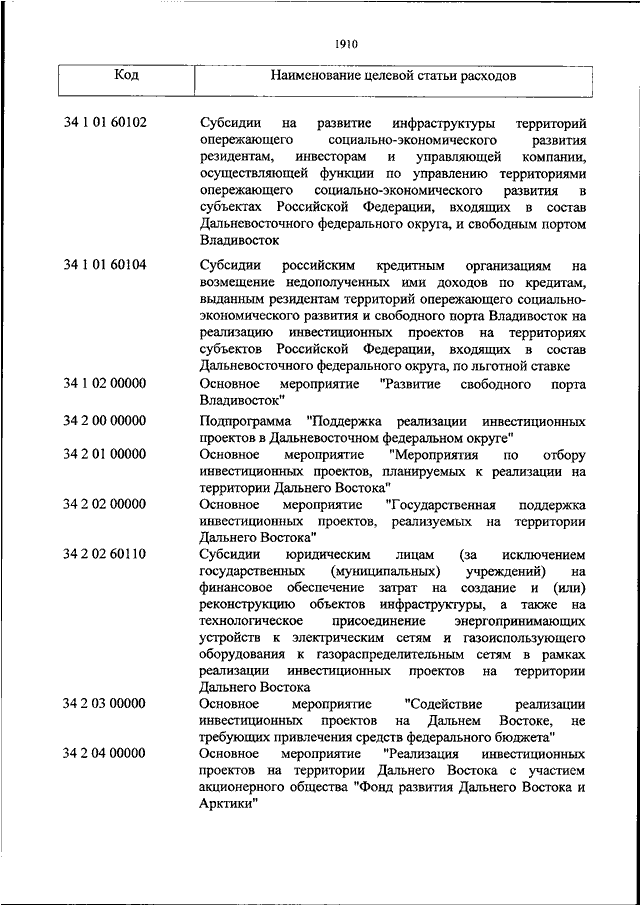 1910

| Код | Наименование целевой статьи расходов |
|---|---|
| 34 1 01 60102 | Субсидии на развитие инфраструктуры территорий опережающего социально-экономического развития резидентам, инвесторам и управляющей компании, осуществляющей функции по управлению территориями опережающего социально-экономического развития в субъектах Российской Федерации, входящих в состав Дальневосточного федерального округа, и свободным портом Владивосток |
| 34 1 01 60104 | Субсидии российским кредитным организациям на возмещение недополученных ими доходов по кредитам, выданным резидентам территорий опережающего социально-экономического развития и свободного порта Владивосток на реализацию инвестиционных проектов на территориях субъектов Российской Федерации, входящих в состав Дальневосточного федерального округа, по льготной ставке |
| 34 1 02 00000 | Основное мероприятие "Развитие свободного порта Владивосток" |
| 34 2 00 00000 | Подпрограмма "Поддержка реализации инвестиционных проектов в Дальневосточном федеральном округе" |
| 34 2 01 00000 | Основное мероприятие "Мероприятия по отбору инвестиционных проектов, планируемых к реализации на территории Дальнего Востока" |
| 34 2 02 00000 | Основное мероприятие "Государственная поддержка инвестиционных проектов, реализуемых на территории Дальнего Востока" |
| 34 2 02 60110 | Субсидии юридическим лицам (за исключением государственных (муниципальных) учреждений) на финансовое обеспечение затрат на создание и (или) реконструкцию объектов инфраструктуры, а также на технологическое присоединение энергопринимающих устройств к электрическим сетям и газоиспользующего оборудования к газораспределительным сетям в рамках реализации инвестиционных проектов на территории Дальнего Востока |
| 34 2 03 00000 | Основное мероприятие "Содействие реализации инвестиционных проектов на Дальнем Востоке, не требующих привлечения средств федерального бюджета" |
| 34 2 04 00000 | Основное мероприятие "Реализация инвестиционных проектов на территории Дальнего Востока с участием акционерного общества "Фонд развития Дальнего Востока и Арктики" |